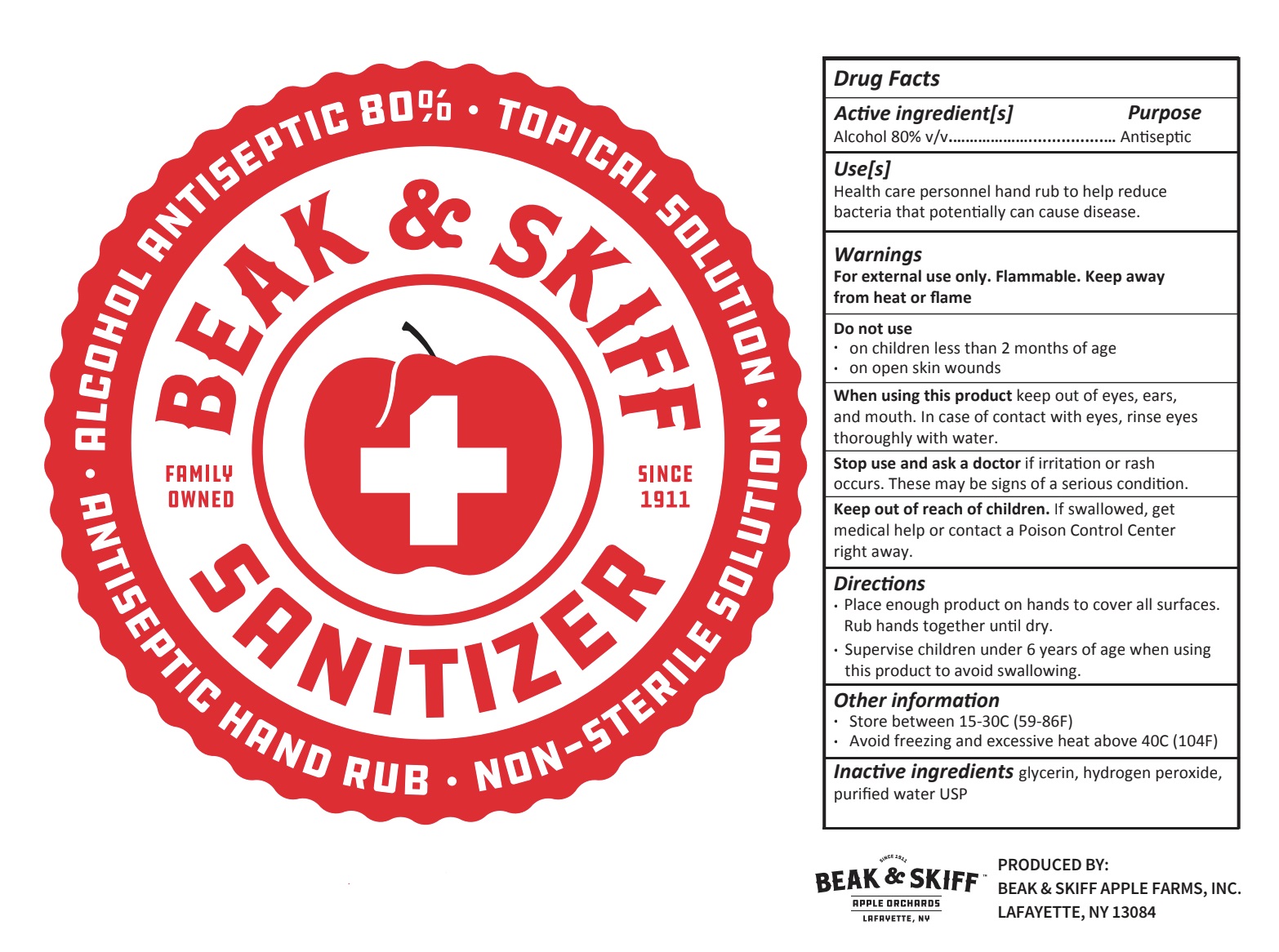 ALCOHOL ANTISEPTIC 80% • TOPICAL SOLUTION • NON-STERILE SOLUTION • ANTISEPTIC HAND RUB •

BEAK & SKIFF

FAMILY OWNED

SINCE 1911

SANITIZER

Drug Facts

Active ingredient[s] Purpose
Alcohol 80% v/v Antiseptic

Use[s]
Health care personnel hand rub to help reduce bacteria that potentially can cause disease.

Warnings
For external use only. Flammable. Keep away from heat or flame

Do not use
• on children less than 2 months of age
• on open skin wounds

When using this product keep out of eyes, ears, and mouth. In case of contact with eyes, rinse eyes thoroughly with water.

Stop use and ask a doctor if irritation or rash occurs. These may be signs of a serious condition.

Keep out of reach of children. If swallowed, get medical help or contact a Poison Control Center right away.

Directions
• Place enough product on hands to cover all surfaces. Rub hands together until dry.
• Supervise children under 6 years of age when using this product to avoid swallowing.

Other information
• Store between 15-30C (59-86F)
• Avoid freezing and excessive heat above 40C (104F)

Inactive ingredients glycerin, hydrogen peroxide, purified water USP

SINCE 1911
BEAK & SKIFF™
APPLE ORCHARDS
LAFAYETTE, NY

PRODUCED BY:
BEAK & SKIFF APPLE FARMS, INC.
LAFAYETTE, NY 13084